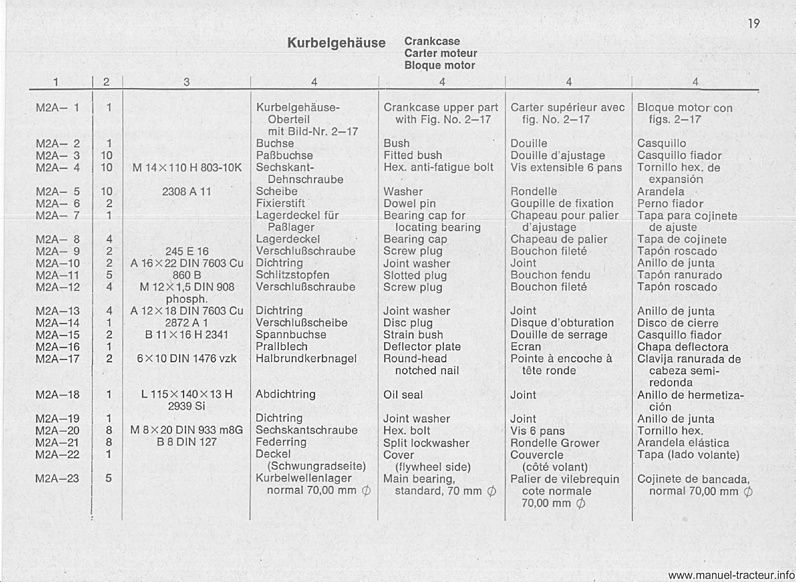 19

Kurbelgehäuse Crankcase Carter moteur Bloque motor

| 1 | 2 | 3 | 4 | 4 | 4 | 4 |
|---|---|---|---|---|---|---|
| M2A– 1 | 1 | | Kurbelgehäuse-Oberteil mit Bild-Nr. 2–17 | Crankcase upper part with Fig. No. 2–17 | Carter supérieur avec fig. No. 2–17 | Bloque motor con figs. 2–17 |
| M2A– 2 | 1 | | Buchse | Bush | Douille | Casquillo |
| M2A– 3 | 10 | | Paßbuchse | Fitted bush | Douille d'ajustage | Casquillo fiador |
| M2A– 4 | 10 | M 14×110 H 803-10K | Sechskant-Dehnschraube | Hex. anti-fatigue bolt | Vis extensible 6 pans | Tornillo hex. de expansión |
| M2A– 5 | 10 | 2308 A 11 | Scheibe | Washer | Rondelle | Arandela |
| M2A– 6 | 2 | | Fixierstift | Dowel pin | Goupille de fixation | Perno fiador |
| M2A– 7 | 1 | | Lagerdeckel für Paßlager | Bearing cap for locating bearing | Chapeau pour palier d'ajustage | Tapa para cojinete de ajuste |
| M2A– 8 | 4 | | Lagerdeckel | Bearing cap | Chapeau de palier | Tapa de cojinete |
| M2A– 9 | 2 | 245 E 16 | Verschlußschraube | Screw plug | Bouchon fileté | Tapón roscado |
| M2A–10 | 2 | A 16×22 DIN 7603 Cu | Dichtring | Joint washer | Joint | Anillo de junta |
| M2A–11 | 5 | 860 B | Schlitzstopfen | Slotted plug | Bouchon fendu | Tapón ranurado |
| M2A–12 | 4 | M 12×1,5 DIN 908 phosph. | Verschlußschraube | Screw plug | Bouchon fileté | Tapón roscado |
| M2A–13 | 4 | A 12×18 DIN 7603 Cu | Dichtring | Joint washer | Joint | Anillo de junta |
| M2A–14 | 1 | 2872 A 1 | Verschlußscheibe | Disc plug | Disque d'obturation | Disco de cierre |
| M2A–15 | 2 | B 11×16 H 2341 | Spannbuchse | Strain bush | Douille de serrage | Casquillo fiador |
| M2A–16 | 1 | | Prallblech | Deflector plate | Ecran | Chapa deflectora |
| M2A–17 | 2 | 6×10 DIN 1476 vzk | Halbrundkerbnagel | Round-head notched nail | Pointe à encoche à tête ronde | Clavija ranurada de cabeza semi-redonda |
| M2A–18 | 1 | L 115×140×13 H 2939 Si | Abdichtring | Oil seal | Joint | Anillo de hermetización |
| M2A–19 | 1 | | Dichtring | Joint washer | Joint | Anillo de junta |
| M2A–20 | 8 | M 8×20 DIN 933 m8G | Sechskantschraube | Hex. bolt | Vis 6 pans | Tornillo hex. |
| M2A–21 | 8 | B 8 DIN 127 | Federring | Split lockwasher | Rondelle Grower | Arandela elástica |
| M2A–22 | 1 | | Deckel (Schwungradseite) | Cover (flywheel side) | Couvercle (côté volant) | Tapa (lado volante) |
| M2A–23 | 5 | | Kurbelwellenlager normal 70,00 mm $\phi$ | Main bearing, standard, 70 mm $\phi$ | Palier de vilebrequin cote normale 70,00 mm $\phi$ | Cojinete de bancada, normal 70,00 mm $\phi$ |

www.manuel-tracteur.info